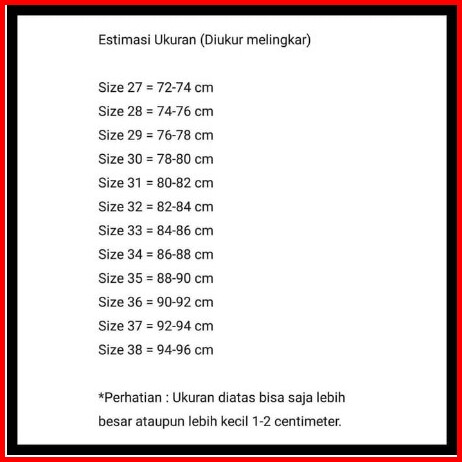 Estimasi Ukuran (Diukur melingkar)

Size 27 = 72-74 cm
Size 28 = 74-76 cm
Size 29 = 76-78 cm
Size 30 = 78-80 cm
Size 31 = 80-82 cm
Size 32 = 82-84 cm
Size 33 = 84-86 cm
Size 34 = 86-88 cm
Size 35 = 88-90 cm
Size 36 = 90-92 cm
Size 37 = 92-94 cm
Size 38 = 94-96 cm

*Perhatian : Ukuran diatas bisa saja lebih besar ataupun lebih kecil 1-2 centimeter.